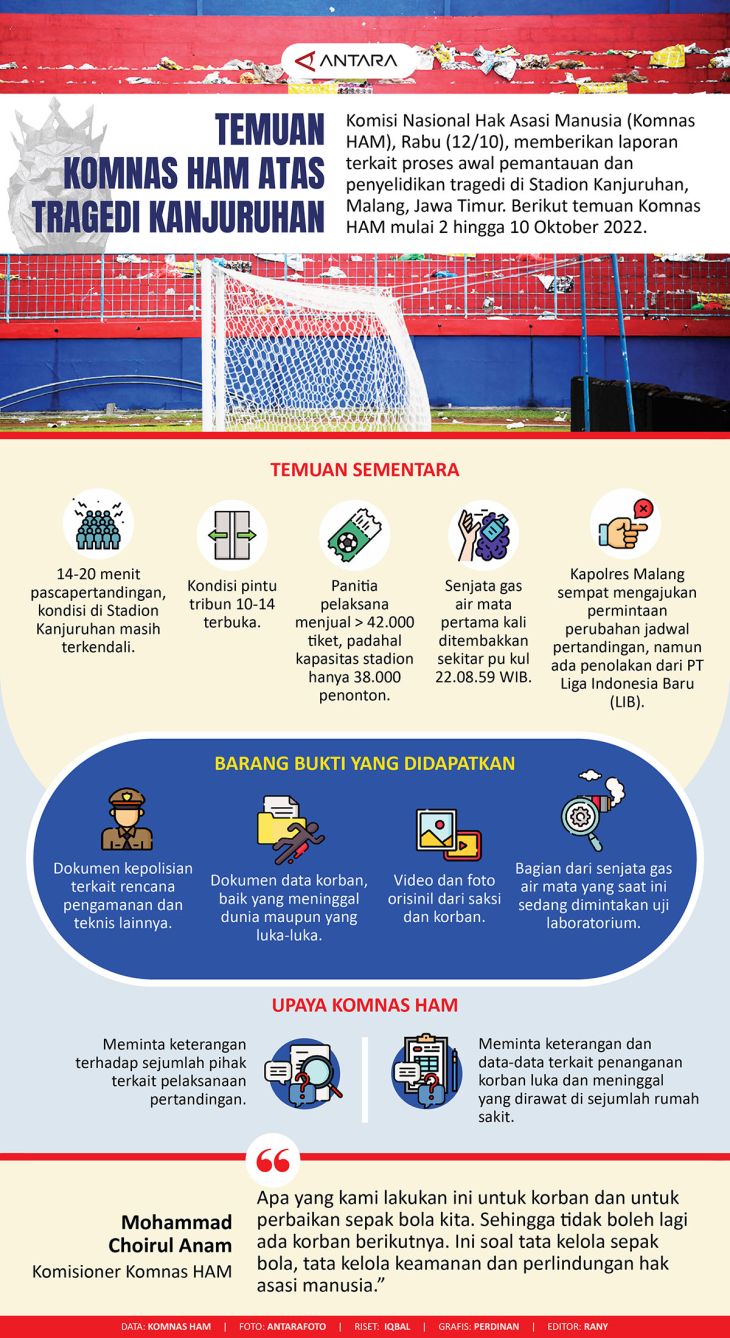 ANTARA

TEMUAN KOMNAS HAM ATAS TRAGEDI KANJURUHAN

Komisi Nasional Hak Asasi Manusia (Komnas HAM), Rabu (12/10), memberikan laporan terkait proses awal pemantauan dan penyelidikan tragedi di Stadion Kanjuruhan, Malang, Jawa Timur. Berikut temuan Komnas HAM mulai 2 hingga 10 Oktober 2022.

TEMUAN SEMENTARA

14-20 menit pascapertandingan, kondisi di Stadion Kanjuruhan masih terkendali.

Kondisi pintu tribun 10-14 terbuka.

Panitia pelaksana menjual > 42.000 tiket, padahal kapasitas stadion hanya 38.000 penonton.

Senjata gas air mata pertama kali ditembakkan sekitar pu kul 22.08.59 WIB.

Kapolres Malang sempat mengajukan permintaan perubahan jadwal pertandingan, namun ada penolakan dari PT Liga Indonesia Baru (LIB).

BARANG BUKTI YANG DIDAPATKAN

Dokumen kepolisian terkait rencana pengamanan dan teknis lainnya.

Dokumen data korban, baik yang meninggal dunia maupun yang luka-luka.

Video dan foto orisinil dari saksi dan korban.

Bagian dari senjata gas air mata yang saat ini sedang dimintakan uji laboratorium.

UPAYA KOMNAS HAM

Meminta keterangan terhadap sejumlah pihak terkait pelaksanaan pertandingan.

Meminta keterangan dan data-data terkait penanganan korban luka dan meninggal yang dirawat di sejumlah rumah sakit.

Mohammad Choirul Anam
Komisioner Komnas HAM

Apa yang kami lakukan ini untuk korban dan untuk perbaikan sepak bola kita. Sehingga tidak boleh lagi ada korban berikutnya. Ini soal tata kelola sepak bola, tata kelola keamanan dan perlindungan hak asasi manusia."

DATA: KOMNAS HAM | FOTO: ANTARAFOTO | RISET: IQBAL | GRAFIS: PERDINAN | EDITOR: RANY